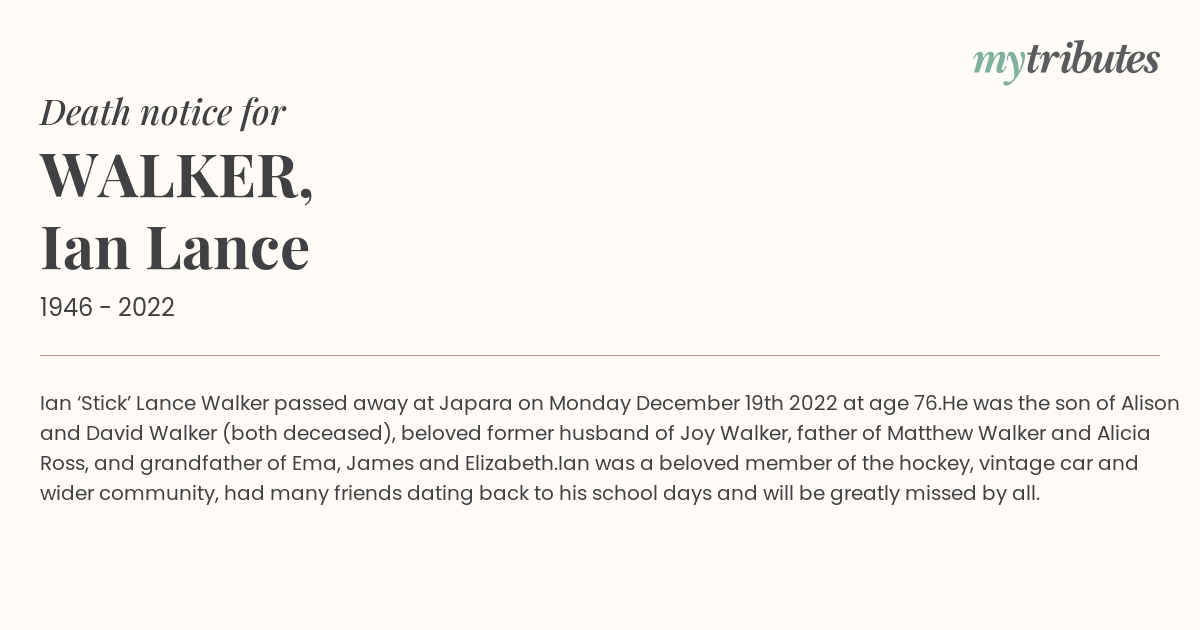 mytributes

Death notice for

WALKER, Ian Lance

1946 - 2022

Ian ‘Stick’ Lance Walker passed away at Japara on Monday December 19th 2022 at age 76.He was the son of Alison and David Walker (both deceased), beloved former husband of Joy Walker, father of Matthew Walker and Alicia Ross, and grandfather of Ema, James and Elizabeth.Ian was a beloved member of the hockey, vintage car and wider community, had many friends dating back to his school days and will be greatly missed by all.